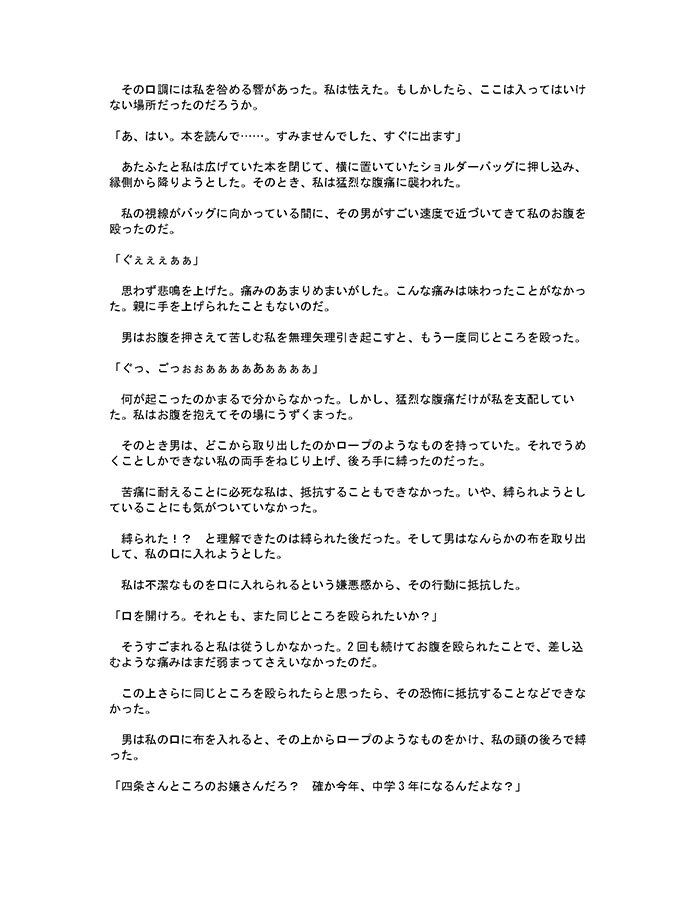 その口調には私を咎める響があった。私は怯えた。もしかしたら、ここは入ってはいけない場所だったのだろうか。

「あ、はい。本を読んで……。すみませんでした、すぐに出ます」

あたふたと私は広げていた本を閉じて、横に置いていたショルダーバッグに押し込み、縁側から降りようとした。そのとき、私は猛烈な腹痛に襲われた。

私の視線がバッグに向かっている間に、その男がすごい速度で近づいてきて私のお腹を殴ったのだ。

「ぐぇぇぇぁぁ」

思わず悲鳴を上げた。痛みのあまりめまいがした。こんな痛みは味わったことがなかった。親に手を上げられたこともないのだ。

男はお腹を押さえて苦しむ私を無理矢理引き起こすと、もう一度同じところを殴った。

「ぐっ、ごっぉぉぁぁぁぁあぁぁぁぁ」

何が起こったのかまるで分からなかった。しかし、猛烈な腹痛だけが私を支配していた。私はお腹を抱えてその場にうずくまった。

そのとき男は、どこから取り出したのかロープのようなものを持っていた。それでうめくことしかできない私の両手をねじり上げ、後ろ手に縛ったのだった。

苦痛に耐えることに必死な私は、抵抗することもできなかった。いや、縛られようとしていることにも気がついていなかった。

縛られた！？　と理解できたのは縛られた後だった。そして男はなんらかの布を取り出して、私の口に入れようとした。

私は不潔なものを口に入れられるという嫌悪感から、その行動に抵抗した。

「口を開けろ。それとも、また同じところを殴られたいか？」

そうすごまれると私は従うしかなかった。2回も続けてお腹を殴られたことで、差し込むような痛みはまだ弱まってさえいなかったのだ。

この上さらに同じところを殴られたらと思ったら、その恐怖に抵抗することなどできなかった。

男は私の口に布を入れると、その上からロープのようなものをかけ、私の頭の後ろで縛った。

「四条さんところのお嬢さんだろ？　確か今年、中学３年になるんだよな？」